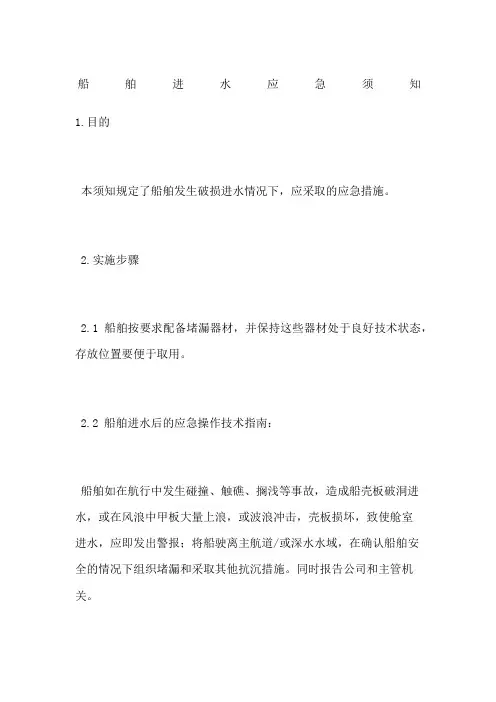 船舶进水应急须知

1.目的

本须知规定了船舶发生破损进水情况下，应采取的应急措施。

2.实施步骤

2.1 船舶按要求配备堵漏器材，并保持这些器材处于良好技术状态，存放位置要便于取用。

2.2 船舶进水后的应急操作技术指南：

船舶如在航行中发生碰撞、触礁、搁浅等事故，造成船壳板破洞进水，或在风浪中甲板大量上浪，或波浪冲击，壳板损坏，致使舱室进水，应即发出警报；将船驶离主航道/或深水水域，在确认船舶安全的情况下组织堵漏和采取其他抗沉措施。同时报告公司和主管机关。